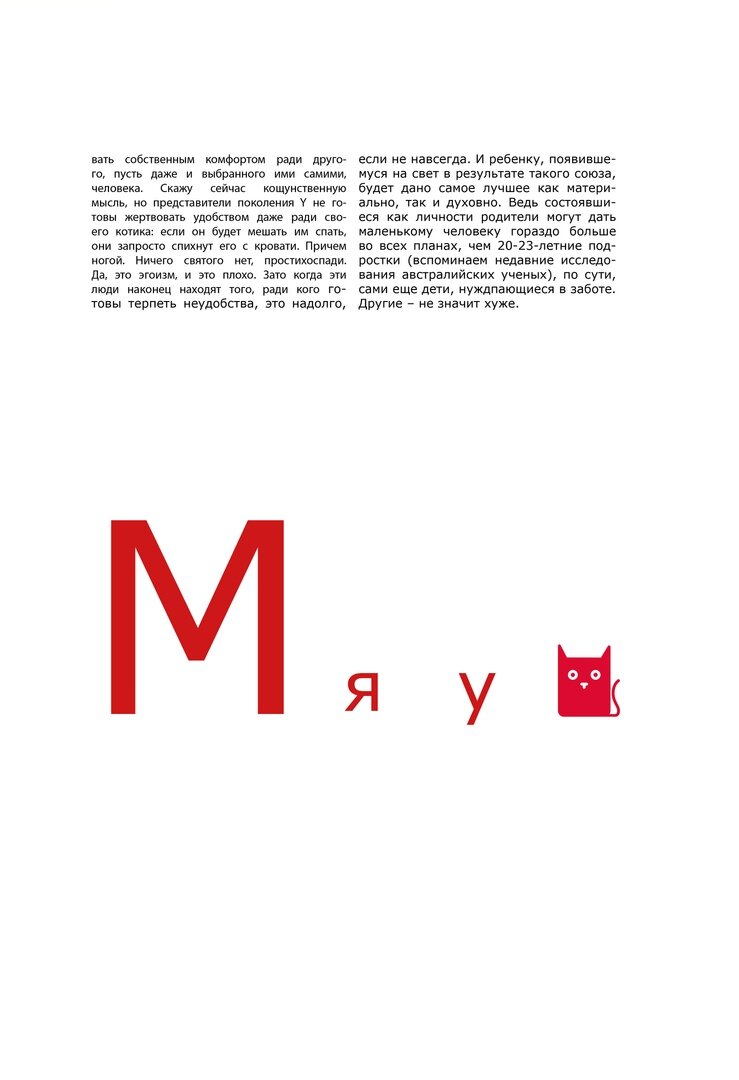 вать собственным комфортом ради другого, пусть даже и выбранного ими самими, человека. Скажу сейчас кощунственную мысль, но представители поколения Y не готовы жертвовать удобством даже ради своего котика: если он будет мешать им спать, они запросто спихнут его с кровати. Причем ногой. Ничего святого нет, простихоспади. Да, это эгоизм, и это плохо. Зато когда эти люди наконец находят того, ради кого готовы терпеть неудобства, это надолго, если не навсегда. И ребенку, появившемуся на свет в результате такого союза, будет дано самое лучшее как материально, так и духовно. Ведь состоявшиеся как личности родители могут дать маленькому человеку гораздо больше во всех планах, чем 20-23-летние подростки (вспоминаем недавние исследования австралийских ученых), по сути, сами еще дети, нуждпающиеся в заботе. Другие – не значит хуже.

М я у